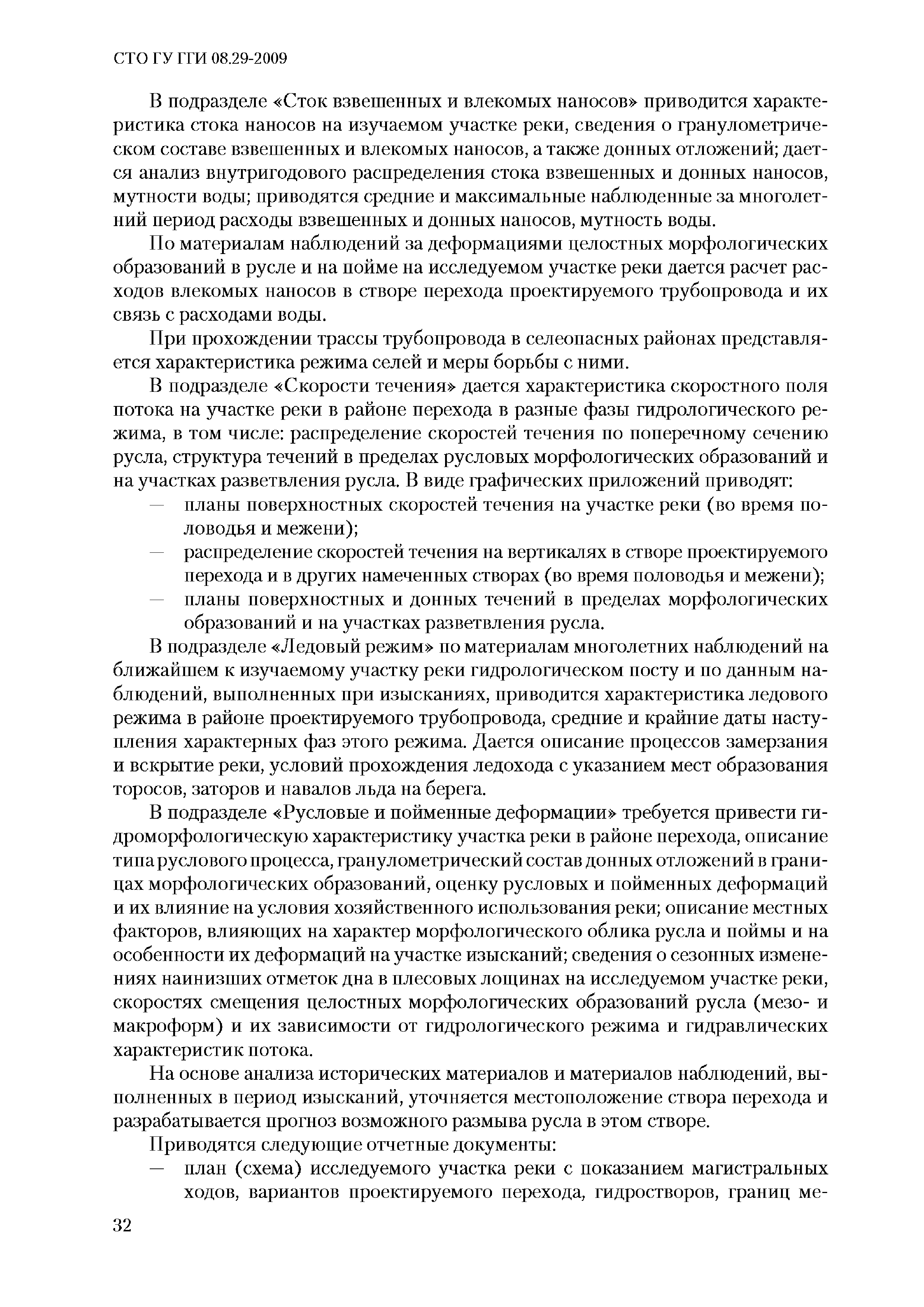 СТО ГУ ГГИ 08.29-2009

В подразделе «Сток взвешенных и влекомых наносов» приводится характеристика стока наносов на изучаемом участке реки, сведения о гранулометрическом составе взвешенных и влекомых наносов, а также донных отложений; дается анализ внутригодового распределения стока взвешенных и донных наносов, мутности воды; приводятся средние и максимальные наблюденные за многолетний период расходы взвешенных и донных наносов, мутность воды.

По материалам наблюдений за деформациями целостных морфологических образований в русле и на пойме на исследуемом участке реки дается расчет расходов влекомых наносов в створе перехода проектируемого трубопровода и их связь с расходами воды.

При прохождении трассы трубопровода в селеопасных районах представляется характеристика режима селей и меры борьбы с ними.

В подразделе «Скорости течения» дается характеристика скоростного поля потока на участке реки в районе перехода в разные фазы гидрологического режима, в том числе: распределение скоростей течения по поперечному сечению русла, структура течений в пределах русловых морфологических образований и на участках разветвления русла. В виде графических приложений приводят:
— планы поверхностных скоростей течения на участке реки (во время половодья и межени);
— распределение скоростей течения на вертикалях в створе проектируемого перехода и в других намеченных створах (во время половодья и межени);
— планы поверхностных и донных течений в пределах морфологических образований и на участках разветвления русла.

В подразделе «Ледовый режим» по материалам многолетних наблюдений на ближайшем к изучаемому участку реки гидрологическом посту и по данным наблюдений, выполненных при изысканиях, приводится характеристика ледового режима в районе проектируемого трубопровода, средние и крайние даты наступления характерных фаз этого режима. Дается описание процессов замерзания и вскрытие реки, условий прохождения ледохода с указанием мест образования торосов, заторов и навалов льда на берега.

В подразделе «Русловые и пойменные деформации» требуется привести гидроморфологическую характеристику участка реки в районе перехода, описание типа руслового процесса, гранулометрический состав донных отложений в границах морфологических образований, оценку русловых и пойменных деформаций и их влияние на условия хозяйственного использования реки; описание местных факторов, влияющих на характер морфологического облика русла и поймы и на особенности их деформаций на участке изысканий; сведения о сезонных изменениях наинизших отметок дна в плесовых лощинах на исследуемом участке реки, скоростях смещения целостных морфологических образований русла (мезо- и макроформ) и их зависимости от гидрологического режима и гидравлических характеристик потока.

На основе анализа исторических материалов и материалов наблюдений, выполненных в период изысканий, уточняется местоположение створа перехода и разрабатывается прогноз возможного размыва русла в этом створе.

Приводятся следующие отчетные документы:
— план (схема) исследуемого участка реки с показанием магистральных ходов, вариантов проектируемого перехода, гидростворов, границ ме-

32